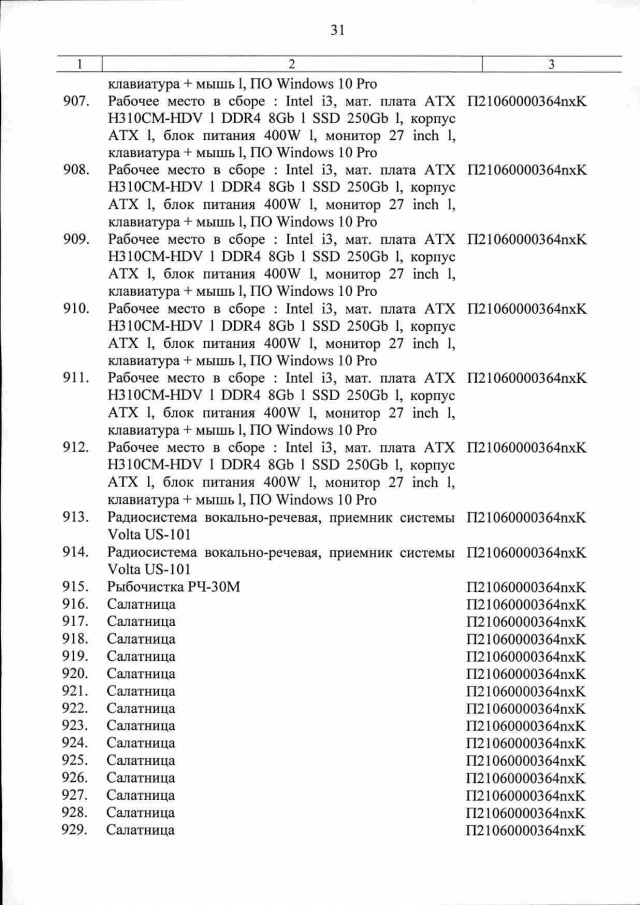 31

| 1 | 2 | 3 |
|---|---|---|
| | клавиатура + мышь l, ПО Windows 10 Pro | |
| 907. | Рабочее место в сборе : Intel i3, мат. плата ATX H310CM-HDV l DDR4 8Gb l SSD 250Gb l, корпус ATX l, блок питания 400W l, монитор 27 inch l, клавиатура + мышь l, ПО Windows 10 Pro | П21060000364пхК |
| 908. | Рабочее место в сборе : Intel i3, мат. плата ATX H310CM-HDV l DDR4 8Gb l SSD 250Gb l, корпус ATX l, блок питания 400W l, монитор 27 inch l, клавиатура + мышь l, ПО Windows 10 Pro | П21060000364пхК |
| 909. | Рабочее место в сборе : Intel i3, мат. плата ATX H310CM-HDV l DDR4 8Gb l SSD 250Gb l, корпус ATX l, блок питания 400W l, монитор 27 inch l, клавиатура + мышь l, ПО Windows 10 Pro | П21060000364пхК |
| 910. | Рабочее место в сборе : Intel i3, мат. плата ATX H310CM-HDV l DDR4 8Gb l SSD 250Gb l, корпус ATX l, блок питания 400W l, монитор 27 inch l, клавиатура + мышь l, ПО Windows 10 Pro | П21060000364пхК |
| 911. | Рабочее место в сборе : Intel i3, мат. плата ATX H310CM-HDV l DDR4 8Gb l SSD 250Gb l, корпус ATX l, блок питания 400W l, монитор 27 inch l, клавиатура + мышь l, ПО Windows 10 Pro | П21060000364пхК |
| 912. | Рабочее место в сборе : Intel i3, мат. плата ATX H310CM-HDV l DDR4 8Gb l SSD 250Gb l, корпус ATX l, блок питания 400W l, монитор 27 inch l, клавиатура + мышь l, ПО Windows 10 Pro | П21060000364пхК |
| 913. | Радиосистема вокально-речевая, приемник системы Volta US-101 | П21060000364пхК |
| 914. | Радиосистема вокально-речевая, приемник системы Volta US-101 | П21060000364пхК |
| 915. | Рыбочистка РЧ-30М | П21060000364пхК |
| 916. | Салатница | П21060000364пхК |
| 917. | Салатница | П21060000364пхК |
| 918. | Салатница | П21060000364пхК |
| 919. | Салатница | П21060000364пхК |
| 920. | Салатница | П21060000364пхК |
| 921. | Салатница | П21060000364пхК |
| 922. | Салатница | П21060000364пхК |
| 923. | Салатница | П21060000364пхК |
| 924. | Салатница | П21060000364пхК |
| 925. | Салатница | П21060000364пхК |
| 926. | Салатница | П21060000364пхК |
| 927. | Салатница | П21060000364пхК |
| 928. | Салатница | П21060000364пхК |
| 929. | Салатница | П21060000364пхК |